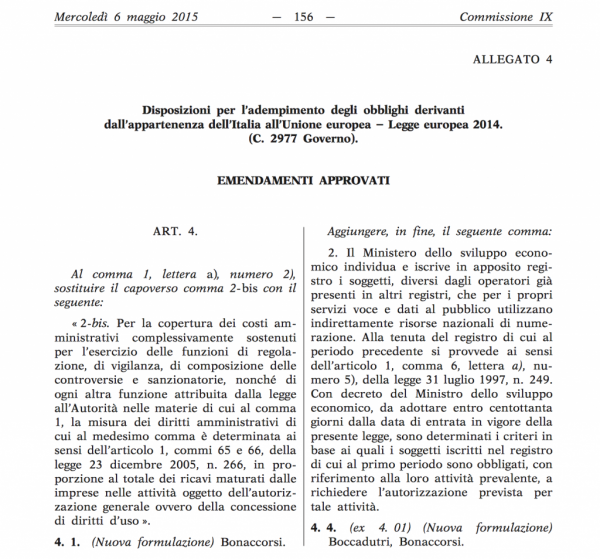 Mercoledì 6 maggio 2015 — 156 — Commissione IX

ALLEGATO 4

Disposizioni per l'adempimento degli obblighi derivanti dall'appartenenza dell'Italia all'Unione europea – Legge europea 2014. (C. 2977 Governo).

EMENDAMENTI APPROVATI

ART. 4.

Al comma 1, lettera a), numero 2), sostituire il capoverso comma 2-bis con il seguente:

« 2-bis. Per la copertura dei costi amministrativi complessivamente sostenuti per l'esercizio delle funzioni di regolazione, di vigilanza, di composizione delle controversie e sanzionatorie, nonché di ogni altra funzione attribuita dalla legge all'Autorità nelle materie di cui al comma 1, la misura dei diritti amministrativi di cui al medesimo comma è determinata ai sensi dell'articolo 1, commi 65 e 66, della legge 23 dicembre 2005, n. 266, in proporzione al totale dei ricavi maturati dalle imprese nelle attività oggetto dell'autorizzazione generale ovvero della concessione di diritti d'uso ».

4. 1. (Nuova formulazione) Bonaccorsi.

Aggiungere, in fine, il seguente comma:

2. Il Ministero dello sviluppo economico individua e iscrive in apposito registro i soggetti, diversi dagli operatori già presenti in altri registri, che per i propri servizi voce e dati al pubblico utilizzano indirettamente risorse nazionali di numerazione. Alla tenuta del registro di cui al periodo precedente si provvede ai sensi dell'articolo 1, comma 6, lettera a), numero 5), della legge 31 luglio 1997, n. 249. Con decreto del Ministro dello sviluppo economico, da adottare entro centottanta giorni dalla data di entrata in vigore della presente legge, sono determinati i criteri in base ai quali i soggetti iscritti nel registro di cui al primo periodo sono obbligati, con riferimento alla loro attività prevalente, a richiedere l'autorizzazione prevista per tale attività.

4. 4. (ex 4. 01) (Nuova formulazione) Boccadutri, Bonaccorsi.